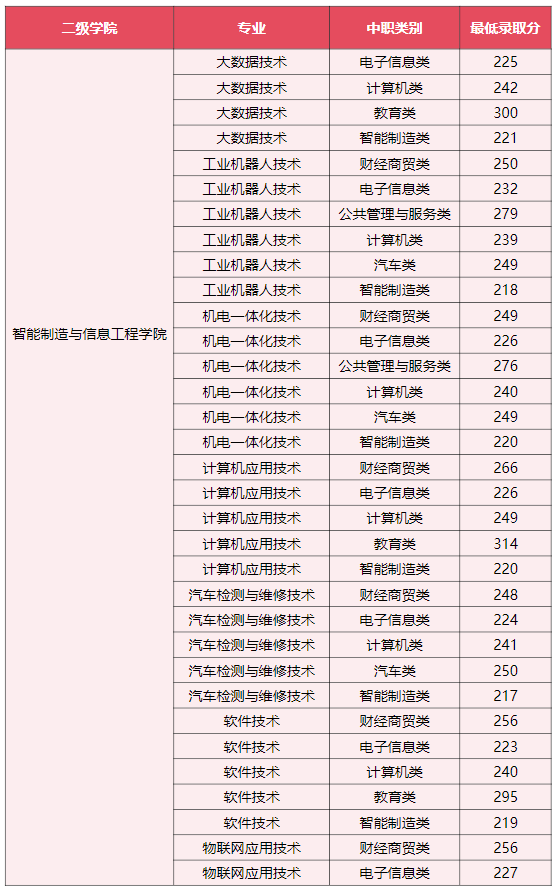 | 二级学院 | 专业 | 中职类别 | 最低录取分 |
|---|---|---|---|
| 智能制造与信息工程学院 | 大数据技术 | 电子信息类 | 225 |
| | 大数据技术 | 计算机类 | 242 |
| | 大数据技术 | 教育类 | 300 |
| | 大数据技术 | 智能制造类 | 221 |
| | 工业机器人技术 | 财经商贸类 | 250 |
| | 工业机器人技术 | 电子信息类 | 232 |
| | 工业机器人技术 | 公共管理与服务类 | 279 |
| | 工业机器人技术 | 计算机类 | 239 |
| | 工业机器人技术 | 汽车类 | 249 |
| | 工业机器人技术 | 智能制造类 | 218 |
| | 机电一体化技术 | 财经商贸类 | 249 |
| | 机电一体化技术 | 电子信息类 | 226 |
| | 机电一体化技术 | 公共管理与服务类 | 276 |
| | 机电一体化技术 | 计算机类 | 240 |
| | 机电一体化技术 | 汽车类 | 249 |
| | 机电一体化技术 | 智能制造类 | 220 |
| | 计算机应用技术 | 财经商贸类 | 266 |
| | 计算机应用技术 | 电子信息类 | 226 |
| | 计算机应用技术 | 计算机类 | 249 |
| | 计算机应用技术 | 教育类 | 314 |
| | 计算机应用技术 | 智能制造类 | 220 |
| | 汽车检测与维修技术 | 财经商贸类 | 248 |
| | 汽车检测与维修技术 | 电子信息类 | 224 |
| | 汽车检测与维修技术 | 计算机类 | 241 |
| | 汽车检测与维修技术 | 汽车类 | 250 |
| | 汽车检测与维修技术 | 智能制造类 | 217 |
| | 软件技术 | 财经商贸类 | 256 |
| | 软件技术 | 电子信息类 | 223 |
| | 软件技术 | 计算机类 | 240 |
| | 软件技术 | 教育类 | 295 |
| | 软件技术 | 智能制造类 | 219 |
| | 物联网应用技术 | 财经商贸类 | 256 |
| | 物联网应用技术 | 电子信息类 | 227 |